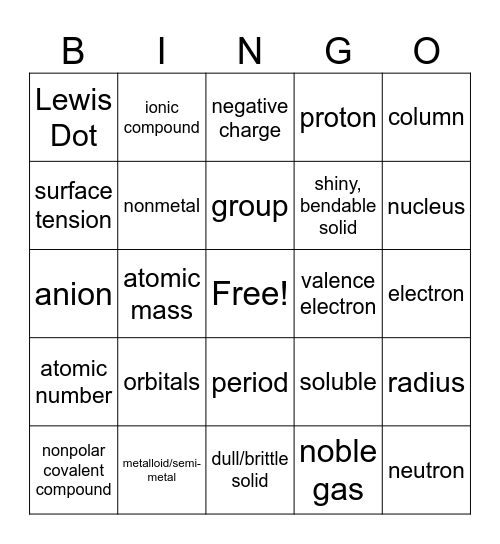 | B | I | N | G | O |
|---|---|---|---|---|
| Lewis Dot | ionic compound | negative charge | proton | column |
| surface tension | nonmetal | group | shiny, bendable solid | nucleus |
| anion | atomic mass | Free! | valence electron | electron |
| atomic number | orbitals | period | soluble | radius |
| nonpolar covalent compound | metalloid/semi-metal | dull/brittle solid | noble gas | neutron |